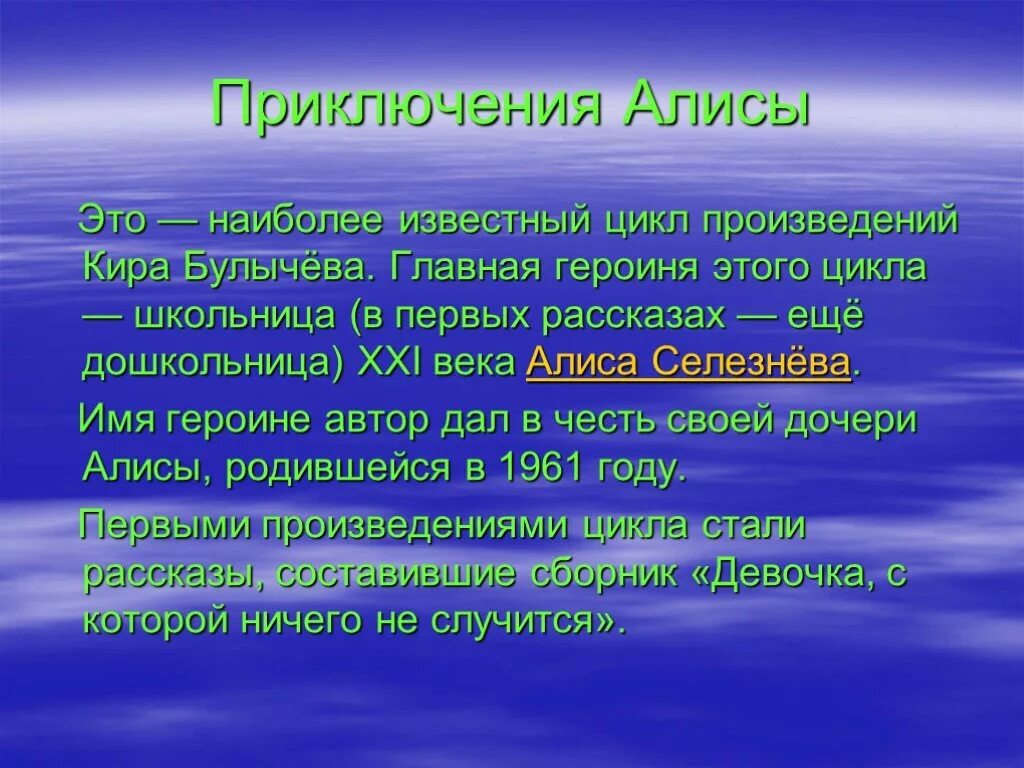 Приключения Алисы

Это — наиболее известный цикл произведений Кира Булычёва. Главная героиня этого цикла — школьница (в первых рассказах — ещё дошкольница) XXI века Алиса Селезнёва.

Имя героине автор дал в честь своей дочери Алисы, родившейся в 1961 году.

Первыми произведениями цикла стали рассказы, составившие сборник «Девочка, с которой ничего не случится».